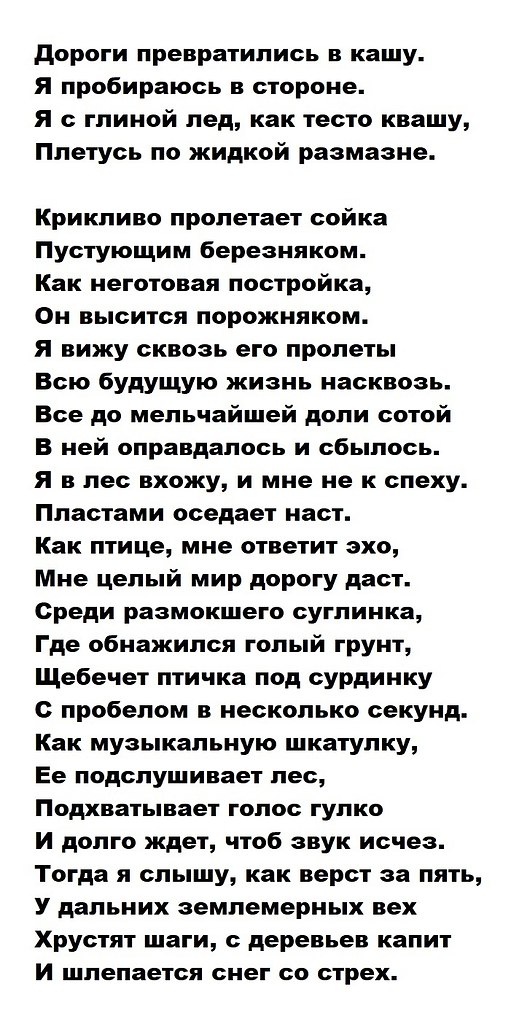 Дороги превратились в кашу.
Я пробираюсь в стороне.
Я с глиной лед, как тесто квашу,
Плетусь по жидкой размазне.

Крикливо пролетает сойка
Пустующим березняком.
Как неготовая постройка,
Он высится порожняком.
Я вижу сквозь его пролеты
Всю будущую жизнь насквозь.
Все до мельчайшей доли сотой
В ней оправдалось и сбылось.
Я в лес вхожу, и мне не к спеху.
Пластами оседает наст.
Как птице, мне ответит эхо,
Мне целый мир дорогу даст.
Среди размокшего суглинка,
Где обнажился голый грунт,
Щебечет птичка под сурдинку
С пробелом в несколько секунд.
Как музыкальную шкатулку,
Ее подслушивает лес,
Подхватывает голос гулко
И долго ждет, чтоб звук исчез.
Тогда я слышу, как верст за пять,
У дальних землемерных вех
Хрустят шаги, с деревьев капит
И шлепается снег со стрех.